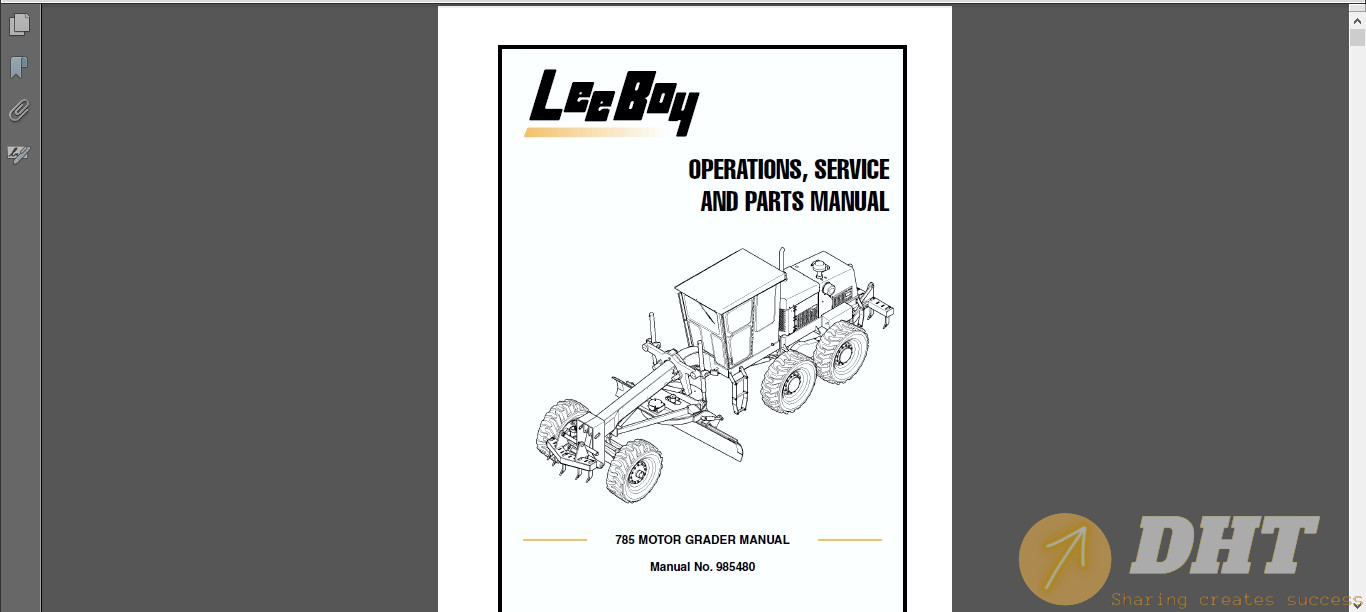 LeeBoy

OPERATIONS, SERVICE AND PARTS MANUAL

785 MOTOR GRADER MANUAL

Manual No. 985480

DHT
Sharing creates success